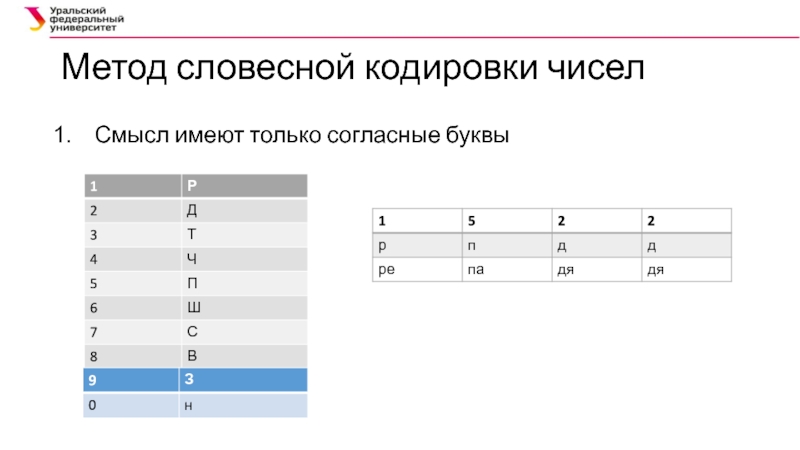 Уральский федеральный университет

Метод словесной кодировки чисел

1. Смысл имеют только согласные буквы

| 1 | Р |
|---|---|
| 2 | Д |
| 3 | Т |
| 4 | Ч |
| 5 | П |
| 6 | Ш |
| 7 | С |
| 8 | В |
| 9 | З |
| 0 | н |

| 1 | 5 | 2 | 2 |
|---|---|---|---|
| р | п | д | д |
| ре | па | дя | дя |